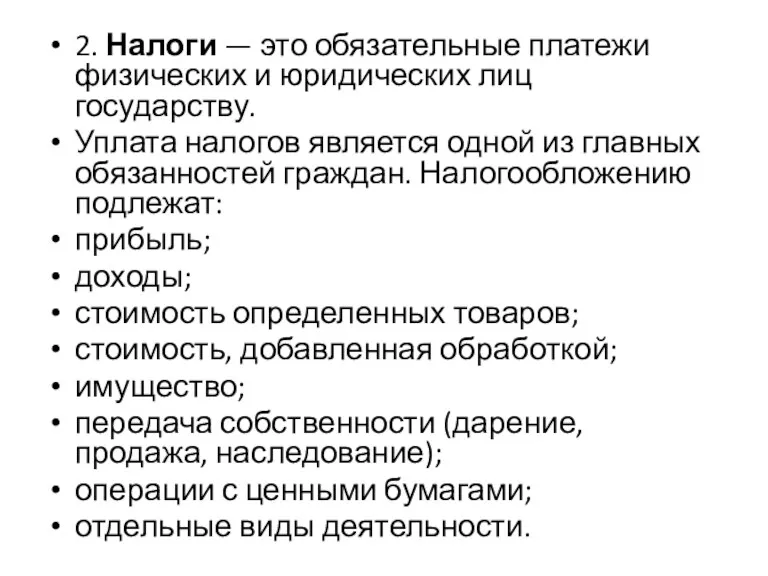 • 2. Налоги — это обязательные платежи физических и юридических лиц государству.
• Уплата налогов является одной из главных обязанностей граждан. Налогообложению подлежат:
• прибыль;
• доходы;
• стоимость определенных товаров;
• стоимость, добавленная обработкой;
• имущество;
• передача собственности (дарение, продажа, наследование);
• операции с ценными бумагами;
• отдельные виды деятельности.